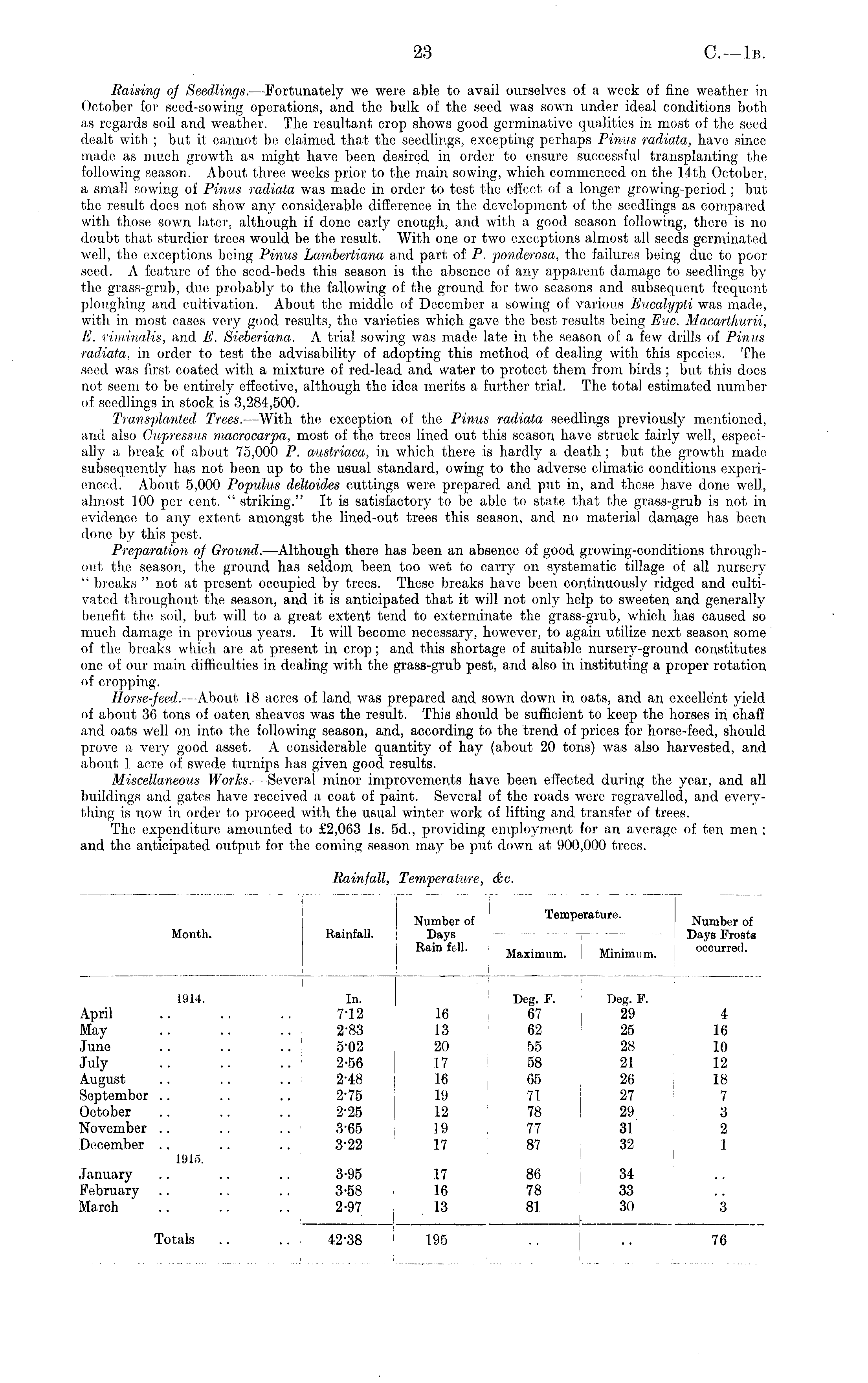 23 C.—1B.

Raising of Seedlings.—Fortunately we were able to avail ourselves of a week of fine weather in October for seed-sowing operations, and the bulk of the seed was sown under ideal conditions both as regards soil and weather. The resultant crop shows good germinative qualities in most of the seed dealt with; but it cannot be claimed that the seedlings, excepting perhaps Pinus radiata, have since made as much growth as might have been desired in order to ensure successful transplanting the following season. About three weeks prior to the main sowing, which commenced on the 14th October, a small sowing of Pinus radiata was made in order to test the effect of a longer growing-period; but the result does not show any considerable difference in the development of the seedlings as compared with those sown later, although if done early enough, and with a good season following, there is no doubt that sturdier trees would be the result. With one or two exceptions almost all seeds germinated well, the exceptions being Pinus Lambertiana and part of P. ponderosa, the failures being due to poor seed. A feature of the seed-beds this season is the absence of any apparent damage to seedlings by the grass-grub, due probably to the fallowing of the ground for two seasons and subsequent frequent ploughing and cultivation. About the middle of December a sowing of various Eucalypti was made, with in most cases very good results, the varieties which gave the best results being Euc. Macarthurii, E. viminalis, and E. Sieberiana. A trial sowing was made late in the season of a few drills of Pinus radiata, in order to test the advisability of adopting this method of dealing with this species. The seed was first coated with a mixture of red-lead and water to protect them from birds; but this does not seem to be entirely effective, although the idea merits a further trial. The total estimated number of seedlings in stock is 3,284,500.

Transplanted Trees.—With the exception of the Pinus radiata seedlings previously mentioned, and also Cupressus macrocarpa, most of the trees lined out this season have struck fairly well, especially a break of about 75,000 P. austriaca, in which there is hardly a death; but the growth made subsequently has not been up to the usual standard, owing to the adverse climatic conditions experienced. About 5,000 Populus deltoides cuttings were prepared and put in, and these have done well, almost 100 per cent. "striking." It is satisfactory to be able to state that the grass-grub is not in evidence to any extent amongst the lined-out trees this season, and no material damage has been done by this pest.

Preparation of Ground.—Although there has been an absence of good growing-conditions throughout the season, the ground has seldom been too wet to carry on systematic tillage of all nursery "breaks" not at present occupied by trees. These breaks have been continuously ridged and cultivated throughout the season, and it is anticipated that it will not only help to sweeten and generally benefit the soil, but will to a great extent tend to exterminate the grass-grub, which has caused so much damage in previous years. It will become necessary, however, to again utilize next season some of the breaks which are at present in crop; and this shortage of suitable nursery-ground constitutes one of our main difficulties in dealing with the grass-grub pest, and also in instituting a proper rotation of cropping.

Horse-feed.—About 18 acres of land was prepared and sown down in oats, and an excellent yield of about 36 tons of oaten sheaves was the result. This should be sufficient to keep the horses in chaff and oats well on into the following season, and, according to the trend of prices for horse-feed, should prove a very good asset. A considerable quantity of hay (about 20 tons) was also harvested, and about 1 acre of swede turnips has given good results.

Miscellaneous Works.—Several minor improvements have been effected during the year, and all buildings and gates have received a coat of paint. Several of the roads were regravelled, and everything is now in order to proceed with the usual winter work of lifting and transfer of trees.

The expenditure amounted to £2,063 1s. 5d., providing employment for an average of ten men; and the anticipated output for the coming season may be put down at 900,000 trees.

Rainfall, Temperature, &c.

| Month. | Rainfall. | Number of Days Rain fell. | Temperature. Maximum. | Temperature. Minimum. | Number of Days Frosts occurred. |
|---|---|---|---|---|---|
| 1914. | In. | | Deg. F. | Deg. F. | |
| April .. .. .. | 7·12 | 16 | 67 | 29 | 4 |
| May .. .. .. | 2·83 | 13 | 62 | 25 | 16 |
| June .. .. .. | 5·02 | 20 | 55 | 28 | 10 |
| July .. .. .. | 2·56 | 17 | 58 | 21 | 12 |
| August .. .. .. | 2·48 | 16 | 65 | 26 | 18 |
| September .. .. .. | 2·75 | 19 | 71 | 27 | 7 |
| October .. .. .. | 2·25 | 12 | 78 | 29 | 3 |
| November .. .. .. | 3·65 | 19 | 77 | 31 | 2 |
| December .. .. .. | 3·22 | 17 | 87 | 32 | 1 |
| 1915. | | | | | |
| January .. .. .. | 3·95 | 17 | 86 | 34 | .. |
| February .. .. .. | 3·58 | 16 | 78 | 33 | .. |
| March .. .. .. | 2·97 | 13 | 81 | 30 | 3 |
| Totals .. .. | 42·38 | 195 | .. | .. | 76 |